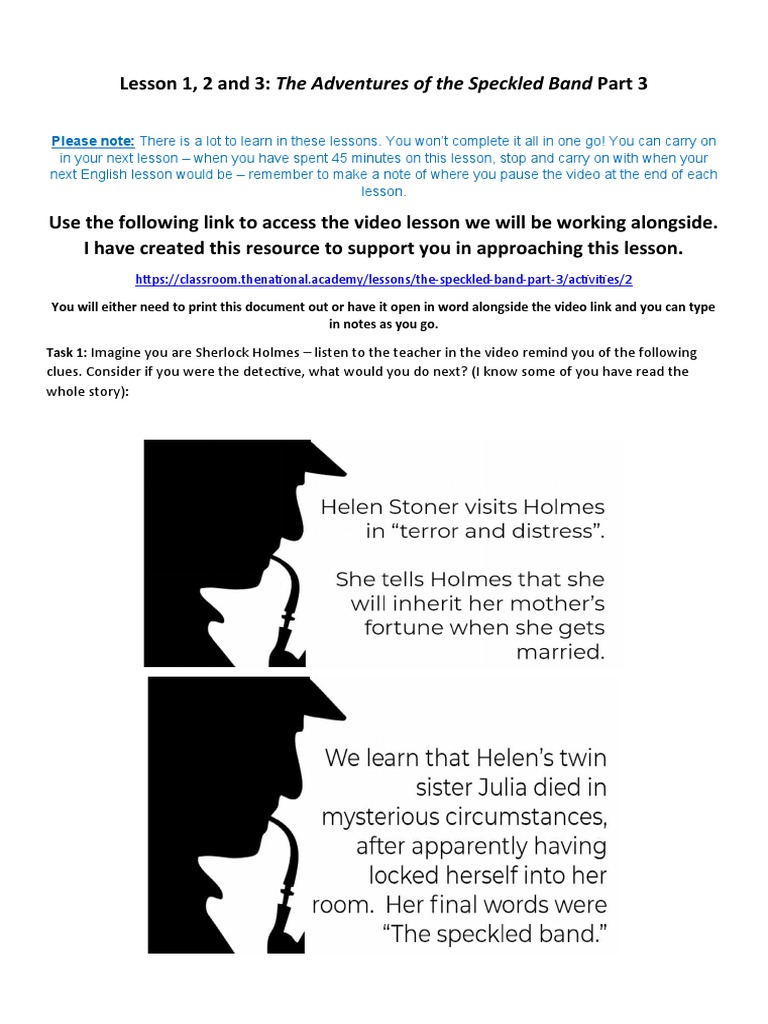 Lesson 1, 2 and 3: The Adventures of the Speckled Band Part 3

Please note: There is a lot to learn in these lessons. You won't complete it all in one go! You can carry on in your next lesson – when you have spent 45 minutes on this lesson, stop and carry on with when your next English lesson would be – remember to make a note of where you pause the video at the end of each lesson.

Use the following link to access the video lesson we will be working alongside. I have created this resource to support you in approaching this lesson.

https://classroom.thenational.academy/lessons/the-speckled-band-part-3/activities/2

You will either need to print this document out or have it open in word alongside the video link and you can type in notes as you go.

Task 1: Imagine you are Sherlock Holmes – listen to the teacher in the video remind you of the following clues. Consider if you were the detective, what would you do next? (I know some of you have read the whole story):

Helen Stoner visits Holmes in "terror and distress".

She tells Holmes that she will inherit her mother's fortune when she gets married.

We learn that Helen's twin sister Julia died in mysterious circumstances, after apparently having locked herself into her room. Her final words were "The speckled band."